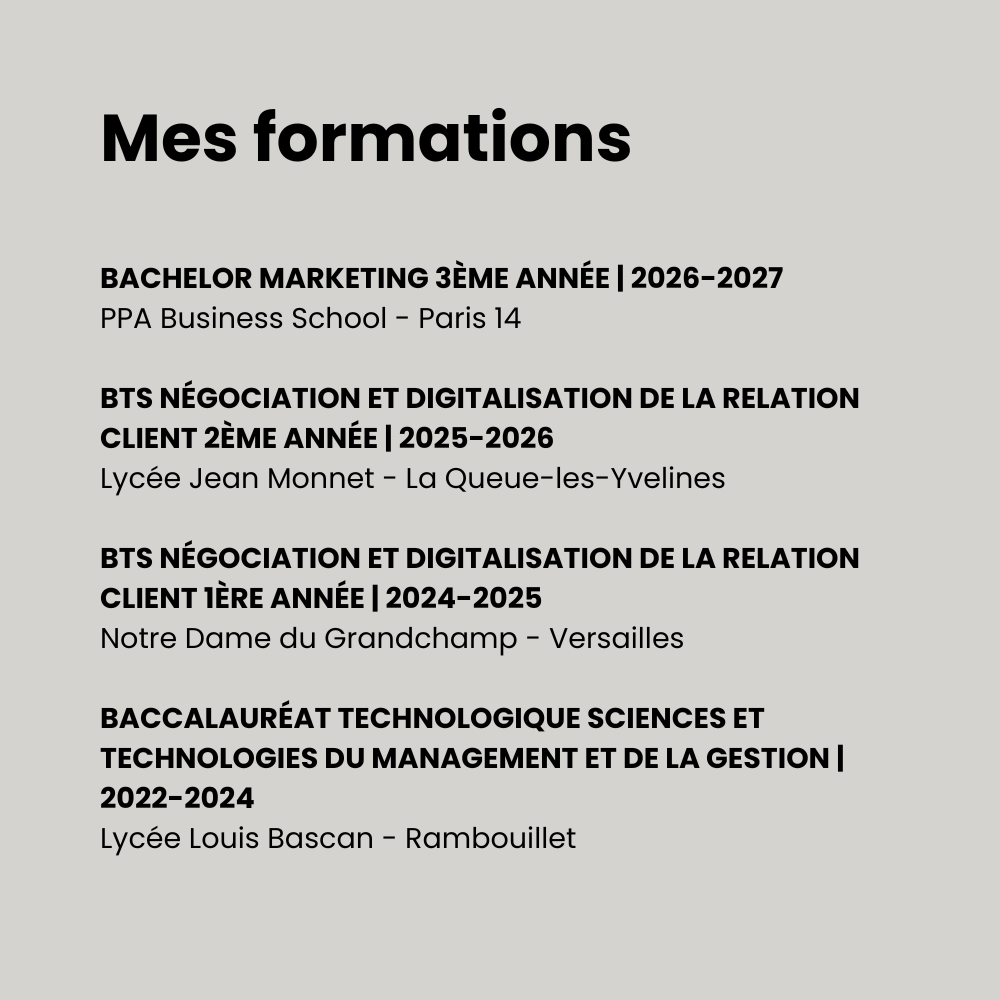 Mes formations

BACHELOR MARKETING 3ÈME ANNÉE | 2026-2027
PPA Business School - Paris 14

BTS NÉGOCIATION ET DIGITALISATION DE LA RELATION CLIENT 2ÈME ANNÉE | 2025-2026
Lycée Jean Monnet - La Queue-les-Yvelines

BTS NÉGOCIATION ET DIGITALISATION DE LA RELATION CLIENT 1ÈRE ANNÉE | 2024-2025
Notre Dame du Grandchamp - Versailles

BACCALAURÉAT TECHNOLOGIQUE SCIENCES ET TECHNOLOGIES DU MANAGEMENT ET DE LA GESTION | 2022-2024
Lycée Louis Bascan - Rambouillet